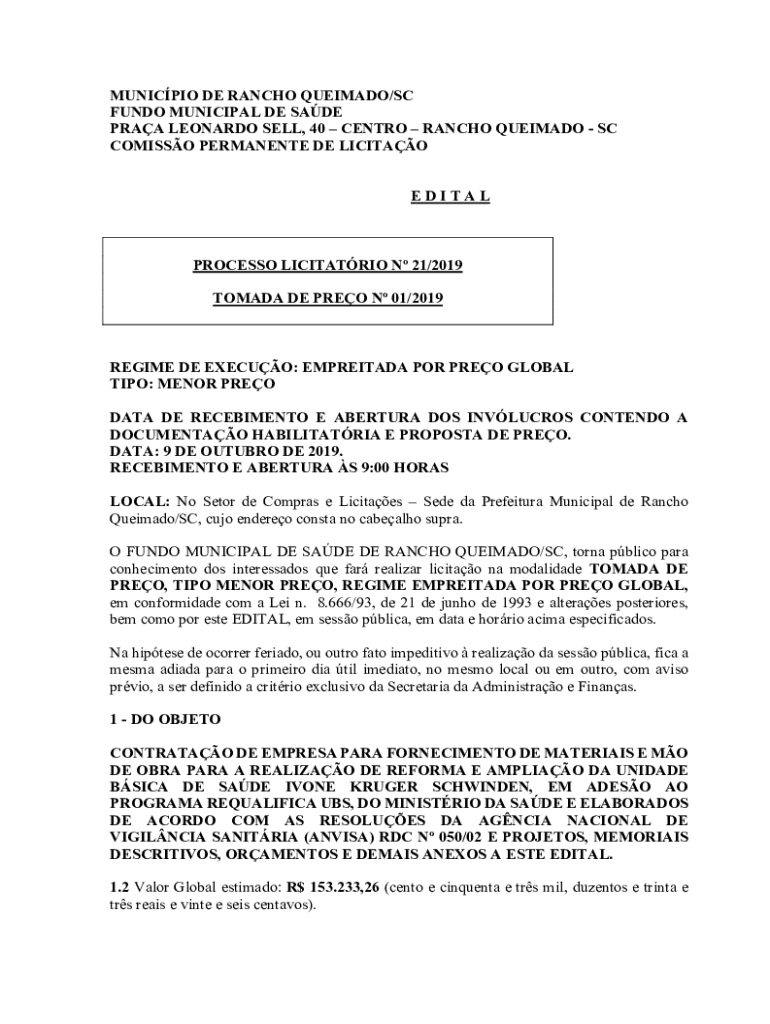 MUNICÍPIO DE RANCHO QUEIMADO/SC
FUNDO MUNICIPAL DE SAÚDE
PRAÇA LEONARDO SELL, 40 – CENTRO – RANCHO QUEIMADO - SC
COMISSÃO PERMANENTE DE LICITAÇÃO

E D I T A L

PROCESSO LICITATÓRIO Nº 21/2019

TOMADA DE PREÇO Nº 01/2019

REGIME DE EXECUÇÃO: EMPREITADA POR PREÇO GLOBAL
TIPO: MENOR PREÇO

DATA DE RECEBIMENTO E ABERTURA DOS INVÓLUCROS CONTENDO A DOCUMENTAÇÃO HABILITATÓRIA E PROPOSTA DE PREÇO.
DATA: 9 DE OUTUBRO DE 2019.
RECEBIMENTO E ABERTURA ÀS 9:00 HORAS

LOCAL: No Setor de Compras e Licitações – Sede da Prefeitura Municipal de Rancho Queimado/SC, cujo endereço consta no cabeçalho supra.

O FUNDO MUNICIPAL DE SAÚDE DE RANCHO QUEIMADO/SC, torna público para conhecimento dos interessados que fará realizar licitação na modalidade TOMADA DE PREÇO, TIPO MENOR PREÇO, REGIME EMPREITADA POR PREÇO GLOBAL, em conformidade com a Lei n. 8.666/93, de 21 de junho de 1993 e alterações posteriores, bem como por este EDITAL, em sessão pública, em data e horário acima especificados.

Na hipótese de ocorrer feriado, ou outro fato impeditivo à realização da sessão pública, fica a mesma adiada para o primeiro dia útil imediato, no mesmo local ou em outro, com aviso prévio, a ser definido a critério exclusivo da Secretaria da Administração e Finanças.

1 - DO OBJETO

CONTRATAÇÃO DE EMPRESA PARA FORNECIMENTO DE MATERIAIS E MÃO DE OBRA PARA A REALIZAÇÃO DE REFORMA E AMPLIAÇÃO DA UNIDADE BÁSICA DE SAÚDE IVONE KRUGER SCHWINDEN, EM ADESÃO AO PROGRAMA REQUALIFICA UBS, DO MINISTÉRIO DA SAÚDE E ELABORADOS DE ACORDO COM AS RESOLUÇÕES DA AGÊNCIA NACIONAL DE VIGILÂNCIA SANITÁRIA (ANVISA) RDC Nº 050/02 E PROJETOS, MEMORIAIS DESCRITIVOS, ORÇAMENTOS E DEMAIS ANEXOS A ESTE EDITAL.

1.2 Valor Global estimado: R$ 153.233,26 (cento e cinquenta e três mil, duzentos e trinta e três reais e vinte e seis centavos).